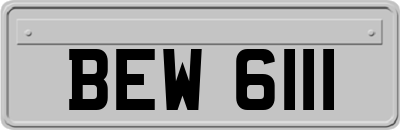 BEW 6111